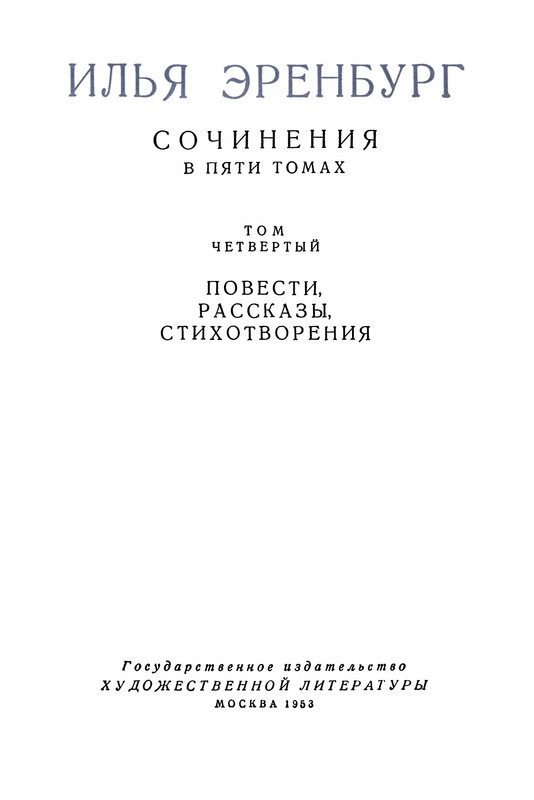 ИЛЬЯ ЭРЕНБУРГ

СОЧИНЕНИЯ
В ПЯТИ ТОМАХ

ТОМ
ЧЕТВЕРТЫЙ

ПОВЕСТИ,
РАССКАЗЫ,
СТИХОТВОРЕНИЯ

Государственное издательство
ХУДОЖЕСТВЕННОЙ ЛИТЕРАТУРЫ
МОСКВА 1953